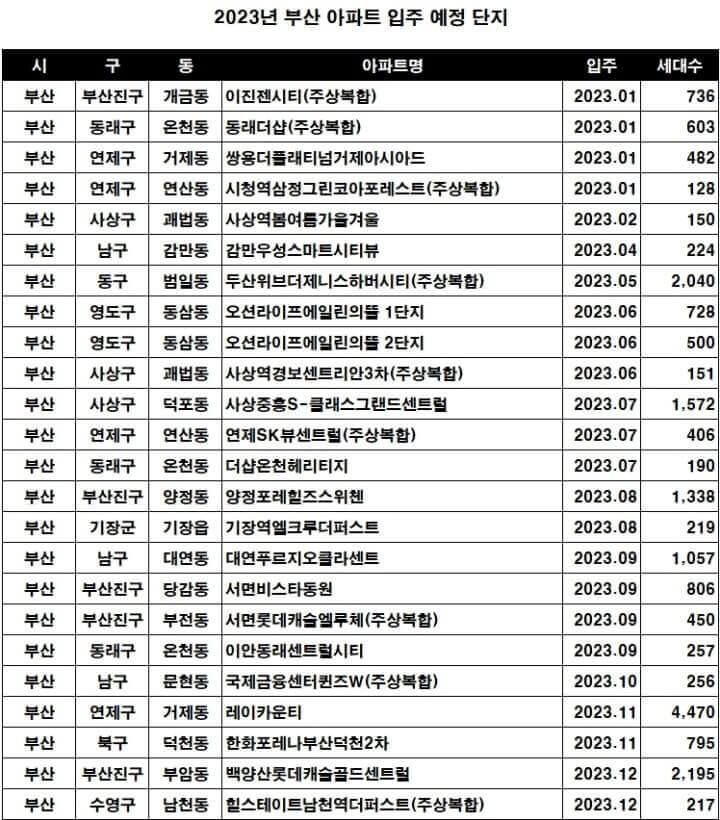 2023년 부산 아파트 입주 예정 단지

| 시 | 구 | 동 | 아파트명 | 입주 | 세대수 |
|---|---|---|---|---|---|
| 부산 | 부산진구 | 개금동 | 이진젠시티(주상복합) | 2023.01 | 736 |
| 부산 | 동래구 | 온천동 | 동래더샵(주상복합) | 2023.01 | 603 |
| 부산 | 연제구 | 거제동 | 쌍용더플래티넘거제아시아드 | 2023.01 | 482 |
| 부산 | 연제구 | 연산동 | 시청역삼정그린코아포레스트(주상복합) | 2023.01 | 128 |
| 부산 | 사상구 | 괘법동 | 사상역봄여름가을겨울 | 2023.02 | 150 |
| 부산 | 남구 | 감만동 | 감만우성스마트시티뷰 | 2023.04 | 224 |
| 부산 | 동구 | 범일동 | 두산위브더제니스하버시티(주상복합) | 2023.05 | 2,040 |
| 부산 | 영도구 | 동삼동 | 오션라이프에일린의뜰 1단지 | 2023.06 | 728 |
| 부산 | 영도구 | 동삼동 | 오션라이프에일린의뜰 2단지 | 2023.06 | 500 |
| 부산 | 사상구 | 괘법동 | 사상역경보센트리안3차(주상복합) | 2023.06 | 151 |
| 부산 | 사상구 | 덕포동 | 사상중흥S-클래스그랜드센트럴 | 2023.07 | 1,572 |
| 부산 | 연제구 | 연산동 | 연제SK뷰센트럴(주상복합) | 2023.07 | 406 |
| 부산 | 동래구 | 온천동 | 더샵온천헤리티지 | 2023.07 | 190 |
| 부산 | 부산진구 | 양정동 | 양정포레힐즈스위첸 | 2023.08 | 1,338 |
| 부산 | 기장군 | 기장읍 | 기장역엘크루더퍼스트 | 2023.08 | 219 |
| 부산 | 남구 | 대연동 | 대연푸르지오클라센트 | 2023.09 | 1,057 |
| 부산 | 부산진구 | 당감동 | 서면비스타동원 | 2023.09 | 806 |
| 부산 | 부산진구 | 부전동 | 서면롯데캐슬엘루체(주상복합) | 2023.09 | 450 |
| 부산 | 동래구 | 온천동 | 이안동래센트럴시티 | 2023.09 | 257 |
| 부산 | 남구 | 문현동 | 국제금융센터퀸즈W(주상복합) | 2023.10 | 256 |
| 부산 | 연제구 | 거제동 | 레이카운티 | 2023.11 | 4,470 |
| 부산 | 북구 | 덕천동 | 한화포레나부산덕천2차 | 2023.11 | 795 |
| 부산 | 부산진구 | 부암동 | 백양산롯데캐슬골드센트럴 | 2023.12 | 2,195 |
| 부산 | 수영구 | 남천동 | 힐스테이트남천역더퍼스트(주상복합) | 2023.12 | 217 |